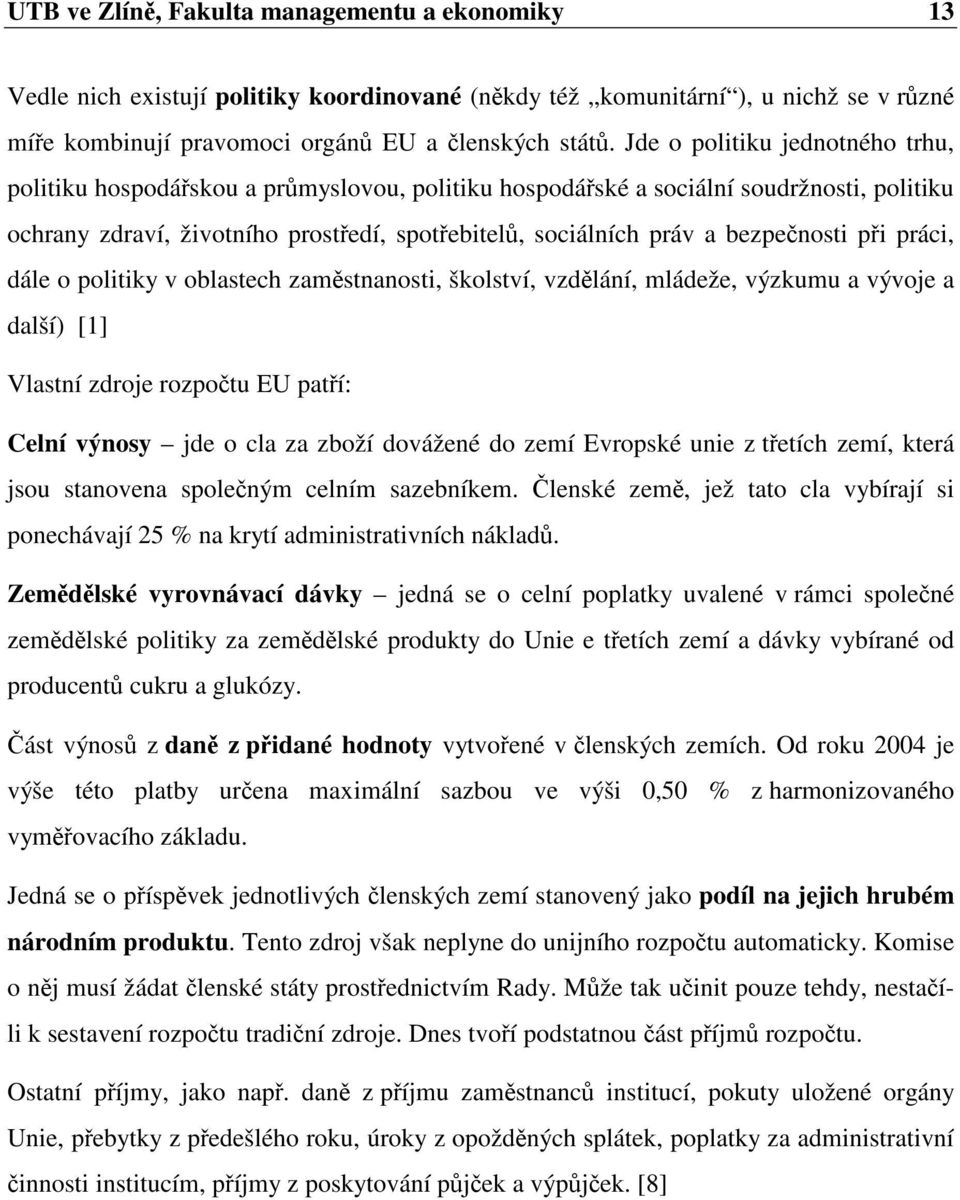 UTB ve Zlíně, Fakulta managementu a ekonomiky 13

Vedle nich existují politiky koordinované (někdy též „komunitární“), u nichž se v různé míře kombinují pravomoci orgánů EU a členských států. Jde o politiku jednotného trhu, politiku hospodářskou a průmyslovou, politiku hospodářské a sociální soudržnosti, politiku ochrany zdraví, životního prostředí, spotřebitelů, sociálních práv a bezpečnosti při práci, dále o politiky v oblastech zaměstnanosti, školství, vzdělání, mládeže, výzkumu a vývoje a další) [1]

Vlastní zdroje rozpočtu EU patří:

Celní výnosy – jde o cla za zboží dovážené do zemí Evropské unie z třetích zemí, která jsou stanovena společným celním sazebníkem. Členské země, jež tato cla vybírají si ponechávají 25 % na krytí administrativních nákladů.

Zemědělské vyrovnávací dávky – jedná se o celní poplatky uvalené v rámci společné zemědělské politiky za zemědělské produkty do Unie e třetích zemí a dávky vybírané od producentů cukru a glukózy.

Část výnosů z daně z přidané hodnoty vytvořené v členských zemích. Od roku 2004 je výše této platby určena maximální sazbou ve výši 0,50 % z harmonizovaného vyměřovacího základu.

Jedná se o příspěvek jednotlivých členských zemí stanovený jako podíl na jejich hrubém národním produktu. Tento zdroj však neplyne do unijního rozpočtu automaticky. Komise o něj musí žádat členské státy prostřednictvím Rady. Může tak učinit pouze tehdy, nestačí-li k sestavení rozpočtu tradiční zdroje. Dnes tvoří podstatnou část příjmů rozpočtu.

Ostatní příjmy, jako např. daně z příjmu zaměstnanců institucí, pokuty uložené orgány Unie, přebytky z předešlého roku, úroky z opožděných splátek, poplatky za administrativní činnosti institucím, příjmy z poskytování půjček a výpůjček. [8]